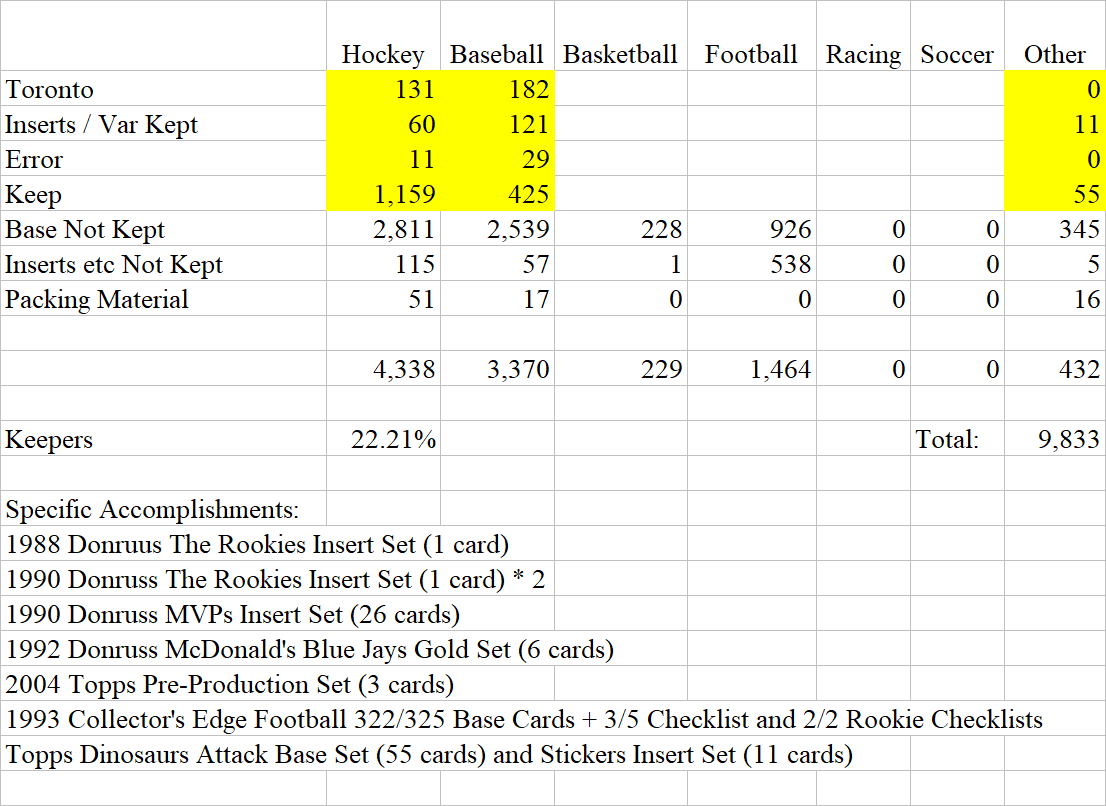 | | Hockey | Baseball | Basketball | Football | Racing | Soccer | Other |
|---|---|---|---|---|---|---|---|
| Toronto | 131 | 182 | | | | | 0 |
| Inserts / Var Kept | 60 | 121 | | | | | 11 |
| Error | 11 | 29 | | | | | 0 |
| Keep | 1,159 | 425 | | | | | 55 |
| Base Not Kept | 2,811 | 2,539 | 228 | 926 | 0 | 0 | 345 |
| Inserts etc Not Kept | 115 | 57 | 1 | 538 | 0 | 0 | 5 |
| Packing Material | 51 | 17 | 0 | 0 | 0 | 0 | 16 |
| | | | | | | | |
| | 4,338 | 3,370 | 229 | 1,464 | 0 | 0 | 432 |
| | | | | | | | |
| Keepers | 22.21% | | | | | Total: | 9,833 |

Specific Accomplishments:
1988 Donruus The Rookies Insert Set (1 card)
1990 Donruss The Rookies Insert Set (1 card) * 2
1990 Donruss MVPs Insert Set (26 cards)
1992 Donruss McDonald's Blue Jays Gold Set (6 cards)
2004 Topps Pre-Production Set (3 cards)
1993 Collector's Edge Football 322/325 Base Cards + 3/5 Checklist and 2/2 Rookie Checklists
Topps Dinosaurs Attack Base Set (55 cards) and Stickers Insert Set (11 cards)